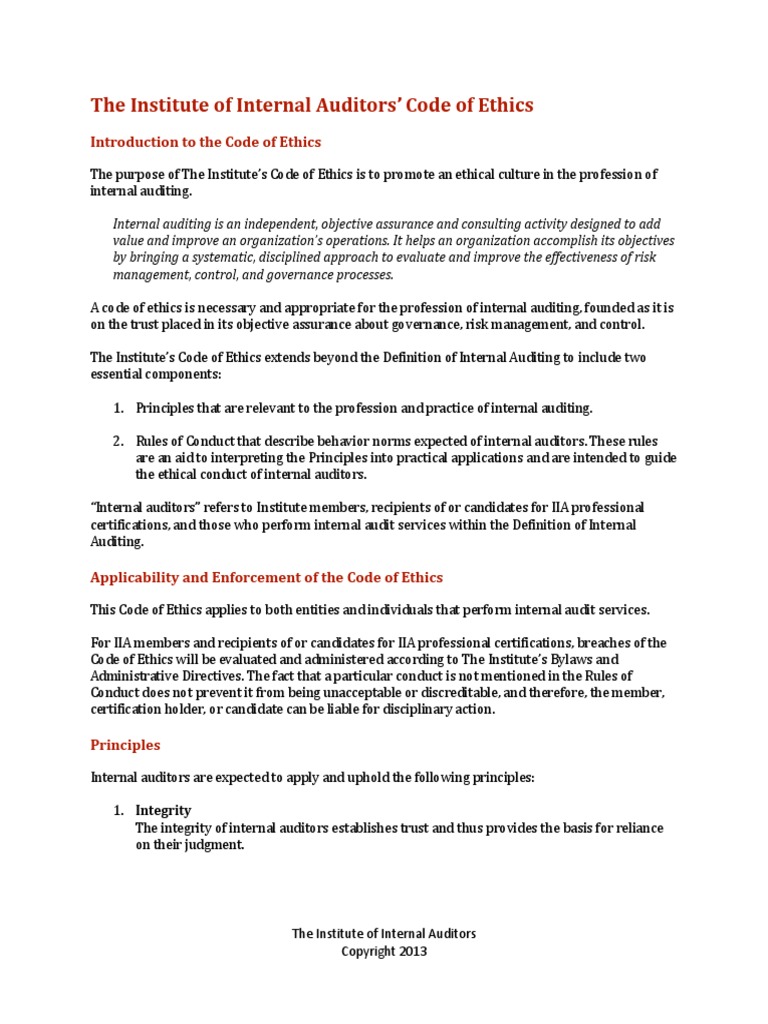 The Institute of Internal Auditors' Code of Ethics

Introduction to the Code of Ethics

The purpose of The Institute's Code of Ethics is to promote an ethical culture in the profession of internal auditing.

Internal auditing is an independent, objective assurance and consulting activity designed to add value and improve an organization's operations. It helps an organization accomplish its objectives by bringing a systematic, disciplined approach to evaluate and improve the effectiveness of risk management, control, and governance processes.

A code of ethics is necessary and appropriate for the profession of internal auditing, founded as it is on the trust placed in its objective assurance about governance, risk management, and control.

The Institute's Code of Ethics extends beyond the Definition of Internal Auditing to include two essential components:

1. Principles that are relevant to the profession and practice of internal auditing.

2. Rules of Conduct that describe behavior norms expected of internal auditors. These rules are an aid to interpreting the Principles into practical applications and are intended to guide the ethical conduct of internal auditors.

"Internal auditors" refers to Institute members, recipients of or candidates for IIA professional certifications, and those who perform internal audit services within the Definition of Internal Auditing.

Applicability and Enforcement of the Code of Ethics

This Code of Ethics applies to both entities and individuals that perform internal audit services.

For IIA members and recipients of or candidates for IIA professional certifications, breaches of the Code of Ethics will be evaluated and administered according to The Institute's Bylaws and Administrative Directives. The fact that a particular conduct is not mentioned in the Rules of Conduct does not prevent it from being unacceptable or discreditable, and therefore, the member, certification holder, or candidate can be liable for disciplinary action.

Principles

Internal auditors are expected to apply and uphold the following principles:

1. Integrity
The integrity of internal auditors establishes trust and thus provides the basis for reliance on their judgment.

The Institute of Internal Auditors
Copyright 2013